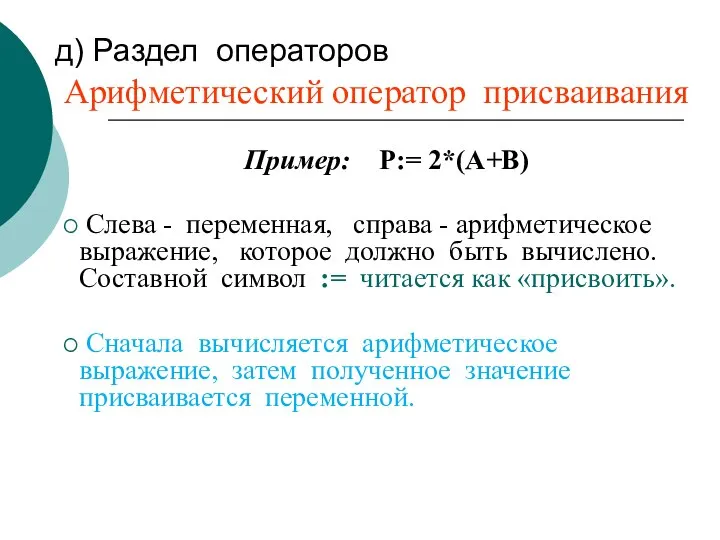 д) Раздел операторов

Арифметический оператор присваивания

Пример: P:= 2*(A+B)

○ Слева - переменная, справа - арифметическое выражение, которое должно быть вычислено. Составной символ := читается как «присвоить».

○ Сначала вычисляется арифметическое выражение, затем полученное значение присваивается переменной.